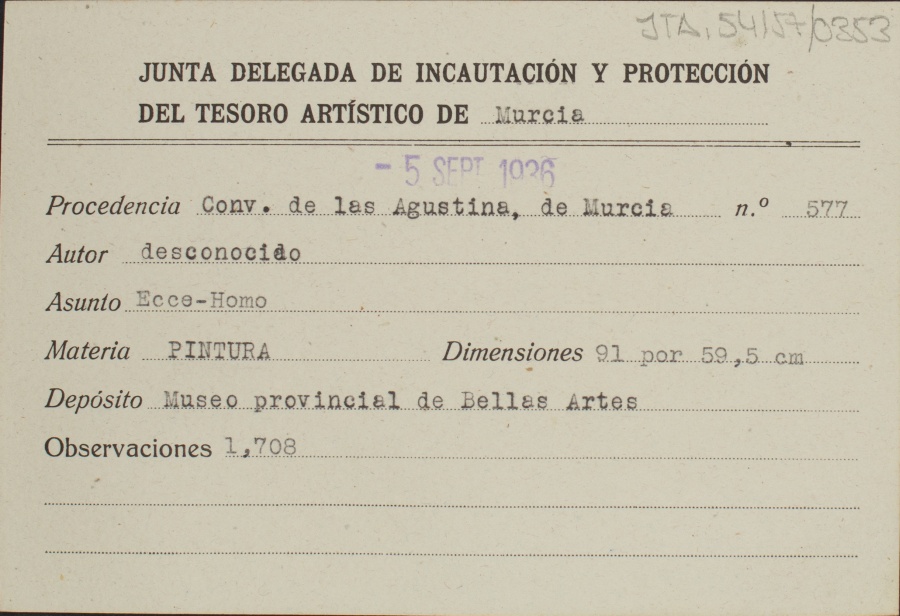 JTA, 54157/0353

JUNTA DELEGADA DE INCAUTACIÓN Y PROTECCIÓN DEL TESORO ARTÍSTICO DE Murcia

- 5 SEPT 1936

Procedencia Conv. de las Agustina, de Murcia n.º 577

Autor desconocido

Asunto Ecce-Homo

Materia PINTURA Dimensiones 91 por 59,5 cm

Depósito Museo provincial de Bellas Artes

Observaciones 1,708